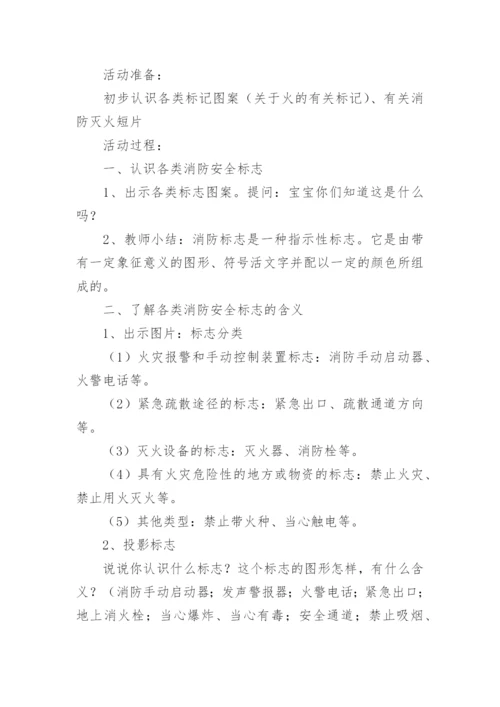 活动准备：

初步认识各类标记图案（关于火的有关标记）、有关消防灭火短片

活动过程：

一、认识各类消防安全标志

1、出示各类标志图案。提问：宝宝你们知道这是什么吗？

2、教师小结：消防标志是一种指示性标志。它是由带有一定象征意义的图形、符号活文字并配以一定的颜色所组成的。

二、了解各类消防安全标志的含义

1、出示图片：标志分类

（1）火灾报警和手动控制装置标志：消防手动启动器、火警电话等。

（2）紧急疏散途径的标志：紧急出口、疏散通道方向等。

（3）灭火设备的标志：灭火器、消防栓等。

（4）具有火灾危险性的地方或物资的标志：禁止火灾、禁止用火灭火等。

（5）其他类型：禁止带火种、当心触电等。

2、投影标志

说说你认识什么标志？这个标志的图形怎样，有什么含义？（消防手动启动器；发声警报器；火警电话；紧急出口；地上消火栓；当心爆炸、当心有毒；安全通道；禁止吸烟、